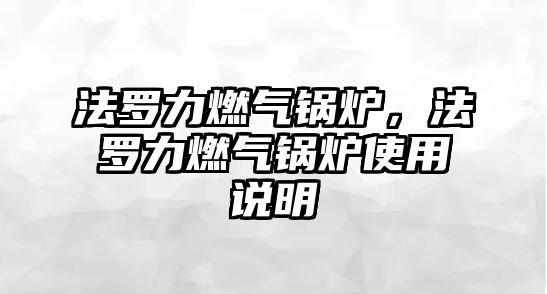 法罗力燃气锅炉，法罗力燃气锅炉使用说明